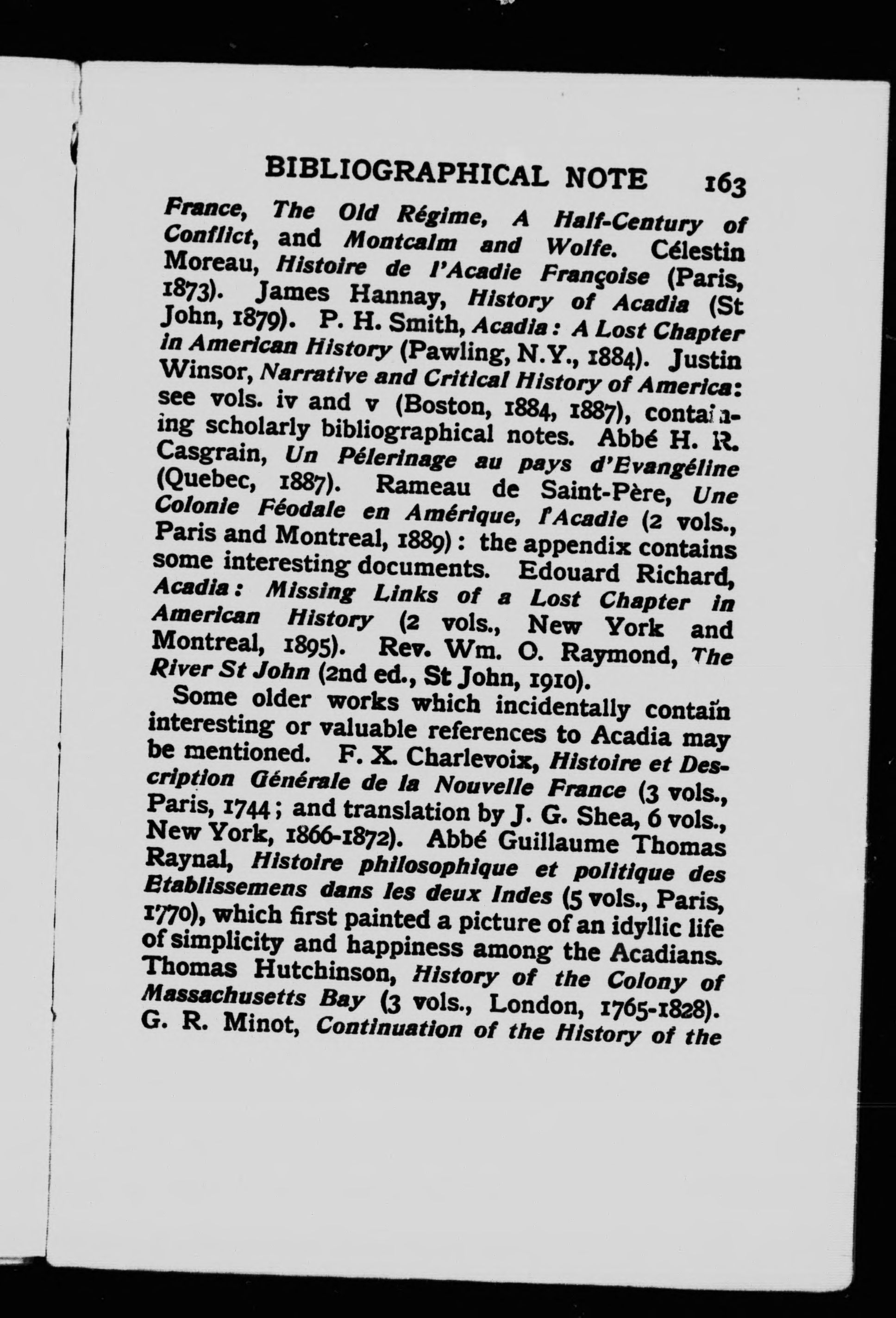 BIBLIOGRAPHICAL NOTE 163

France, The Old Régime, A Half-Century of Conflict, and Montcalm and Wolfe. Célestin Moreau, Histoire de l'Acadie Françoise (Paris, 1873). James Hannay, History of Acadia (St John, 1879). P. H. Smith, Acadia: A Lost Chapter in American History (Pawling, N.Y., 1884). Justin Winsor, Narrative and Critical History of America: see vols. iv and v (Boston, 1884, 1887), containing scholarly bibliographical notes. Abbé H. R. Casgrain, Un Pélerinage au pays d'Evangéline (Quebec, 1887). Rameau de Saint-Père, Une Colonie Féodale en Amérique, l'Acadie (2 vols., Paris and Montreal, 1889): the appendix contains some interesting documents. Edouard Richard, Acadia: Missing Links of a Lost Chapter in American History (2 vols., New York and Montreal, 1895). Rev. Wm. O. Raymond, The River St John (2nd ed., St John, 1910).

Some older works which incidentally contain interesting or valuable references to Acadia may be mentioned. F. X. Charlevoix, Histoire et Description Générale de la Nouvelle France (3 vols., Paris, 1744; and translation by J. G. Shea, 6 vols., New York, 1866-1872). Abbé Guillaume Thomas Raynal, Histoire philosophique et politique des Etablissemens dans les deux Indes (5 vols., Paris, 1770), which first painted a picture of an idyllic life of simplicity and happiness among the Acadians. Thomas Hutchinson, History of the Colony of Massachusetts Bay (3 vols., London, 1765-1828). G. R. Minot, Continuation of the History of the